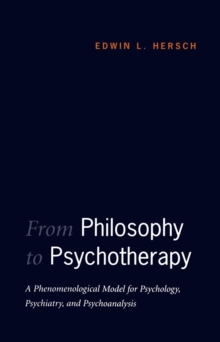 EDWIN L. HERSCH

From Philosophy to Psychotherapy

A Phenomenological Model for Psychology, Psychiatry, and Psychoanalysis